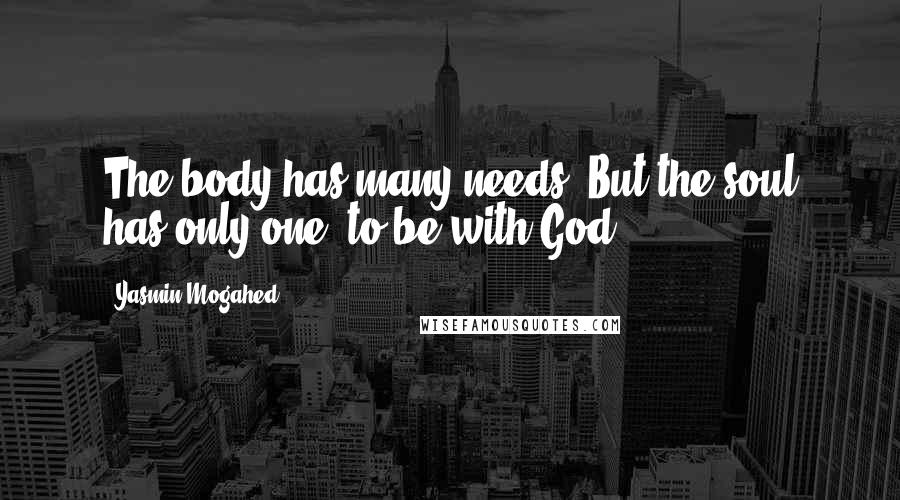 The body has many needs. But the soul has only one: to be with God.

Yasmin Mogahed

WISEFAMOUSQUOTES.COM